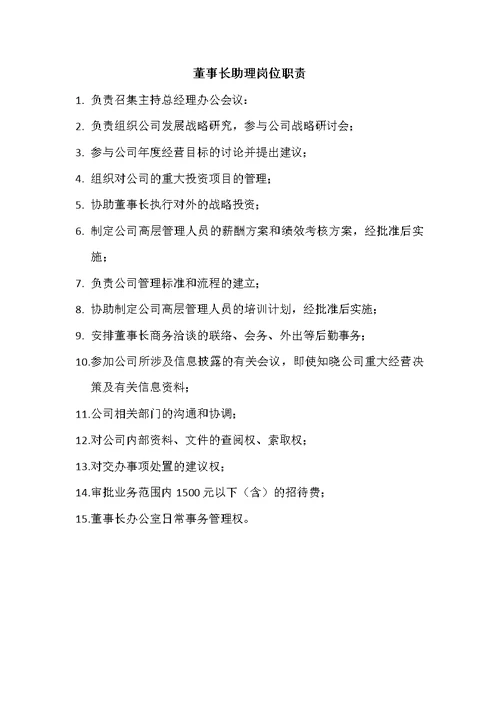 董事长助理岗位职责

1. 负责召集主持总经理办公会议；

2. 负责组织公司发展战略研究，参与公司战略研讨会；

3. 参与公司年度经营目标的讨论并提出建议；

4. 组织对公司的重大投资项目的管理；

5. 协助董事长执行对外的战略投资；

6. 制定公司高层管理人员的薪酬方案和绩效考核方案，经批准后实施；

7. 负责公司管理标准和流程的建立；

8. 协助制定公司高层管理人员的培训计划，经批准后实施；

9. 安排董事长商务洽谈的联络、会务、外出等后勤事务；

10.参加公司所涉及信息披露的有关会议，即使知晓公司重大经营决策及有关信息资料；

11.公司相关部门的沟通和协调；

12.对公司内部资料、文件的查阅权、索取权；

13.对交办事项处置的建议权；

14.审批业务范围内 1500 元以下（含）的招待费；

15.董事长办公室日常事务管理权。